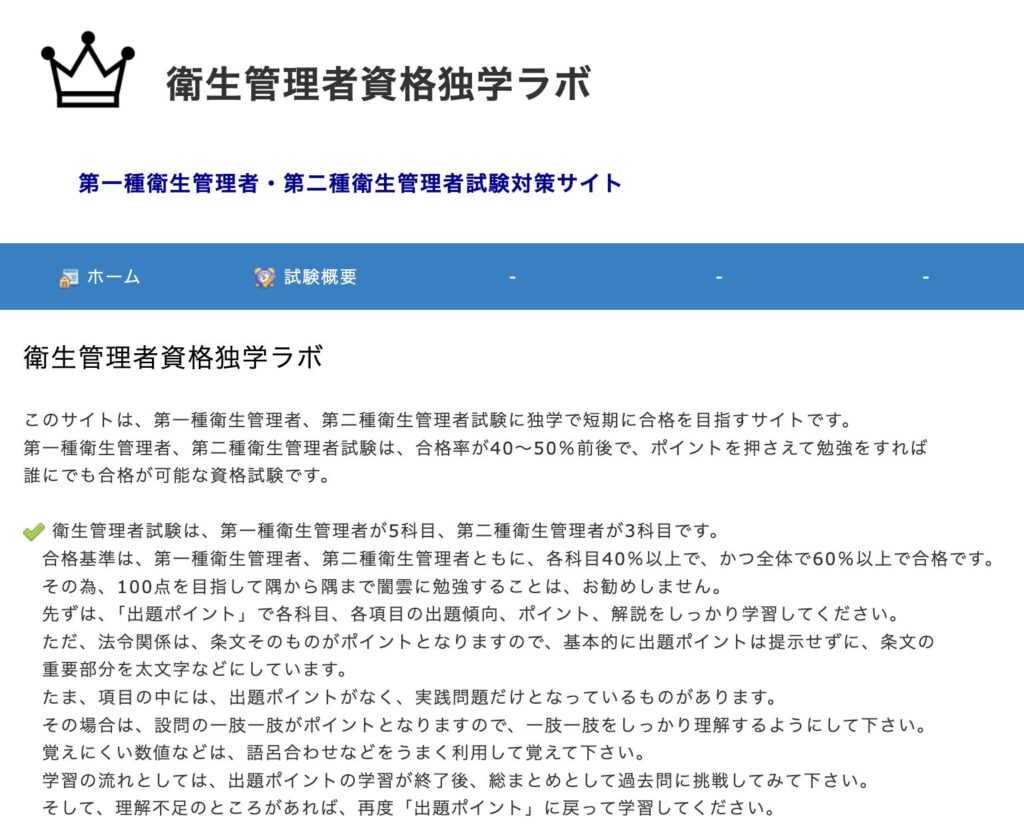 衛生管理者資格独学ラボ

第一種衛生管理者・第二種衛生管理者試験対策サイト

ホーム　試験概要　-　-　-

衛生管理者資格独学ラボ

このサイトは、第一種衛生管理者、第二種衛生管理者試験に独学で短期に合格を目指すサイトです。
第一種衛生管理者、第二種衛生管理者試験は、合格率が40〜50％前後で、ポイントを押さえて勉強をすれば誰にでも合格が可能な資格試験です。

衛生管理者試験は、第一種衛生管理者が5科目、第二種衛生管理者が3科目です。
合格基準は、第一種衛生管理者、第二種衛生管理者ともに、各科目40％以上で、かつ全体で60％以上で合格です。
その為、100点を目指して隅から隅まで闇雲に勉強することは、お勧めしません。
先ずは、「出題ポイント」で各科目、各項目の出題傾向、ポイント、解説をしっかり学習してください。
ただ、法令関係は、条文そのものがポイントとなりますので、基本的に出題ポイントは提示せずに、条文の重要部分を太文字などにしています。
たま、項目の中には、出題ポイントがなく、実践問題だけとなっているものがあります。
その場合は、設問の一肢一肢がポイントとなりますので、一肢一肢をしっかり理解するようにして下さい。
覚えにくい数値などは、語呂合わせなどをうまく利用して覚えて下さい。
学習の流れとしては、出題ポイントの学習が終了後、総まとめとして過去問に挑戦してみて下さい。
そして、理解不足のところがあれば、再度「出題ポイント」に戻って学習してください。